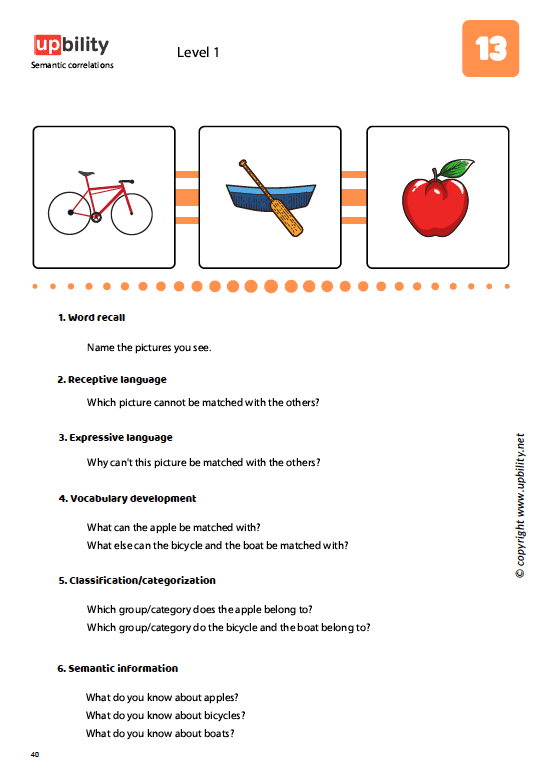 upbility
Semantic correlations

Level 1

13

1. Word recall

Name the pictures you see.

2. Receptive language

Which picture cannot be matched with the others?

3. Expressive language

Why can't this picture be matched with the others?

4. Vocabulary development

What can the apple be matched with?
What else can the bicycle and the boat be matched with?

5. Classification/categorization

Which group/category does the apple belong to?
Which group/category do the bicycle and the boat belong to?

6. Semantic information

What do you know about apples?
What do you know about bicycles?
What do you know about boats?

© copyright www.upbility.net

40